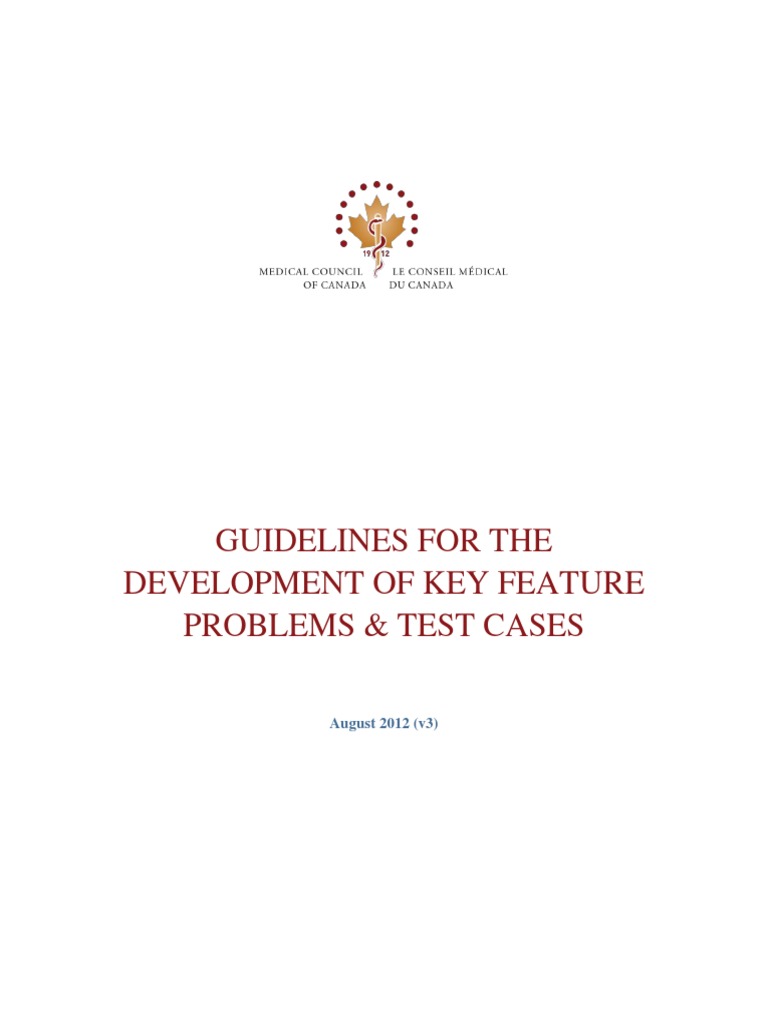 19 12

MEDICAL COUNCIL
OF CANADA

LE CONSEIL MÉDICAL
DU CANADA

GUIDELINES FOR THE
DEVELOPMENT OF KEY FEATURE
PROBLEMS & TEST CASES

August 2012 (v3)